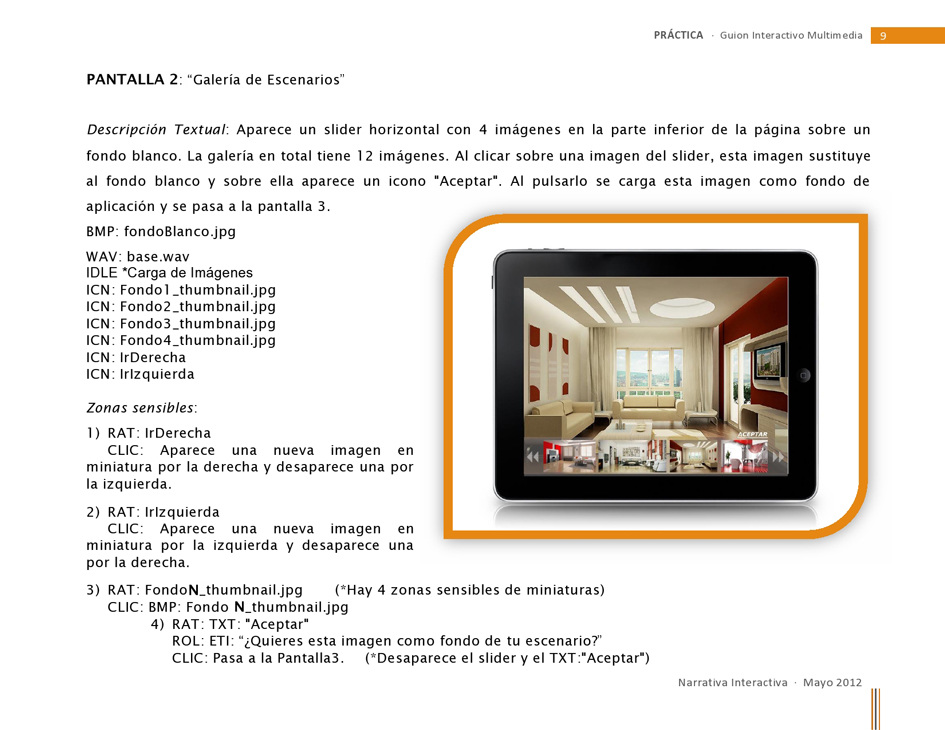 PRÁCTICA · Guion Interactivo Multimedia 9

PANTALLA 2: "Galería de Escenarios"

Descripción Textual: Aparece un slider horizontal con 4 imágenes en la parte inferior de la página sobre un fondo blanco. La galería en total tiene 12 imágenes. Al clicar sobre una imagen del slider, esta imagen sustituye al fondo blanco y sobre ella aparece un icono "Aceptar". Al pulsarlo se carga esta imagen como fondo de aplicación y se pasa a la pantalla 3.

BMP: fondoBlanco.jpg

WAV: base.wav
IDLE *Carga de Imágenes
ICN: Fondo1_thumbnail.jpg
ICN: Fondo2_thumbnail.jpg
ICN: Fondo3_thumbnail.jpg
ICN: Fondo4_thumbnail.jpg
ICN: IrDerecha
ICN: IrIzquierda

Zonas sensibles:

1) RAT: IrDerecha
CLIC: Aparece una nueva imagen en miniatura por la derecha y desaparece una por la izquierda.

2) RAT: IrIzquierda
CLIC: Aparece una nueva imagen en miniatura por la izquierda y desaparece una por la derecha.

ACEPTAR

3) RAT: FondoN_thumbnail.jpg (*Hay 4 zonas sensibles de miniaturas)
CLIC: BMP: Fondo N_thumbnail.jpg
4) RAT: TXT: "Aceptar"
ROL: ETI: "¿Quieres esta imagen como fondo de tu escenario?"
CLIC: Pasa a la Pantalla3. (*Desaparece el slider y el TXT:"Aceptar")

Narrativa Interactiva · Mayo 2012